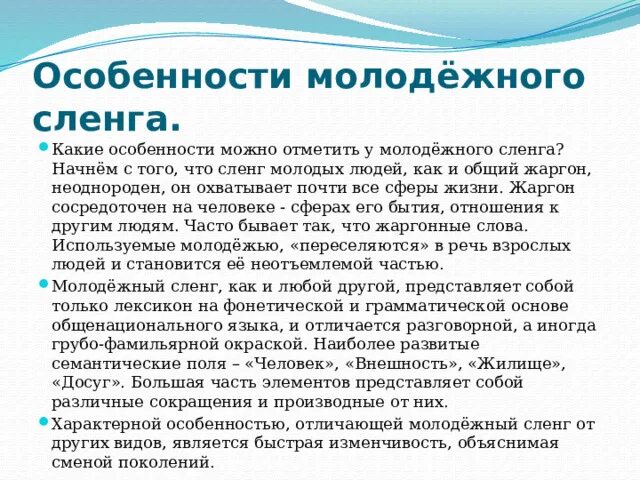 Особенности молодёжного сленга.

Какие особенности можно отметить у молодёжного сленга? Начнём с того, что сленг молодых людей, как и общий жаргон, неоднороден, он охватывает почти все сферы жизни. Жаргон сосредоточен на человеке - сферах его бытия, отношения к другим людям. Часто бывает так, что жаргонные слова. Используемые молодёжью, «переселяются» в речь взрослых людей и становится её неотъемлемой частью.

Молодёжный сленг, как и любой другой, представляет собой только лексикон на фонетической и грамматической основе общенационального языка, и отличается разговорной, а иногда грубо-фамильярной окраской. Наиболее развитые семантические поля – «Человек», «Внешность», «Жилище», «Досуг». Большая часть элементов представляет собой различные сокращения и производные от них.

Характерной особенностью, отличающей молодёжный сленг от других видов, является быстрая изменчивость, объяснимая сменой поколений.